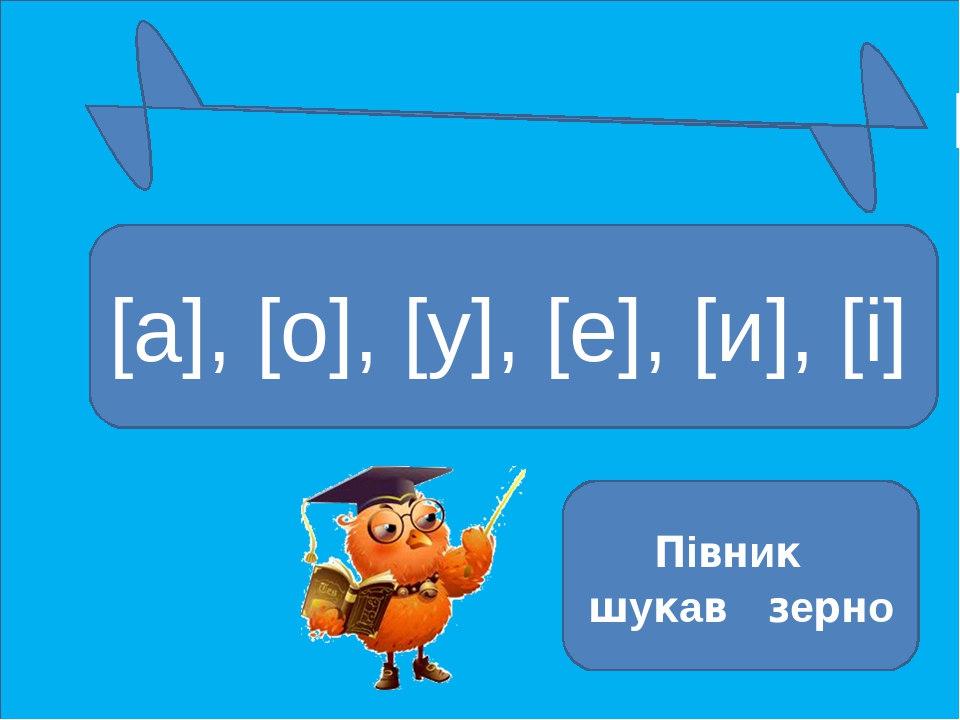 [а], [о], [у], [е], [и], [і]

Півник шукав зерно